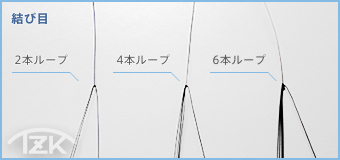 結び目

2本ループ

4本ループ

6本ループ

TZK